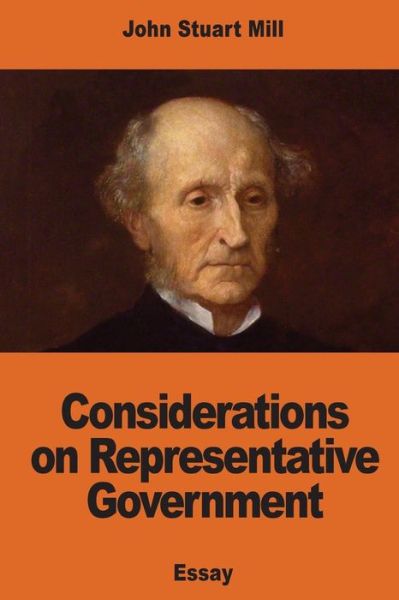 John Stuart Mill

Considerations on Representative Government

Essay